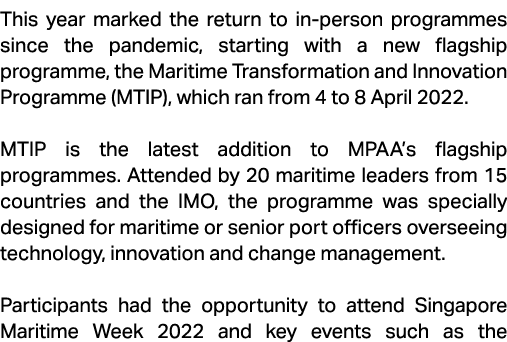 This year marked the return to in-person programmes since the pandemic, starting with a new flagship programme, the Maritime Transformation and Innovation Programme (MTIP), which ran from 4 to 8 April 2022.

MTIP is the latest addition to MPAA's flagship programmes. Attended by 20 maritime leaders from 15 countries and the IMO, the programme was specially designed for maritime or senior port officers overseeing technology, innovation and change management.

Participants had the opportunity to attend Singapore Maritime Week 2022 and key events such as the